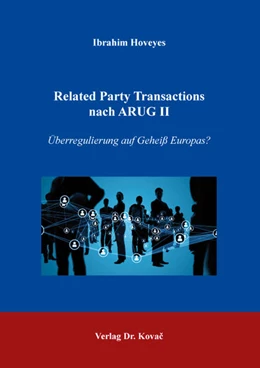 Ibrahim Hoveyes

Related Party Transactions nach ARUG II

Überregulierung auf Geheiß Europas?

Verlag Dr. Kovač